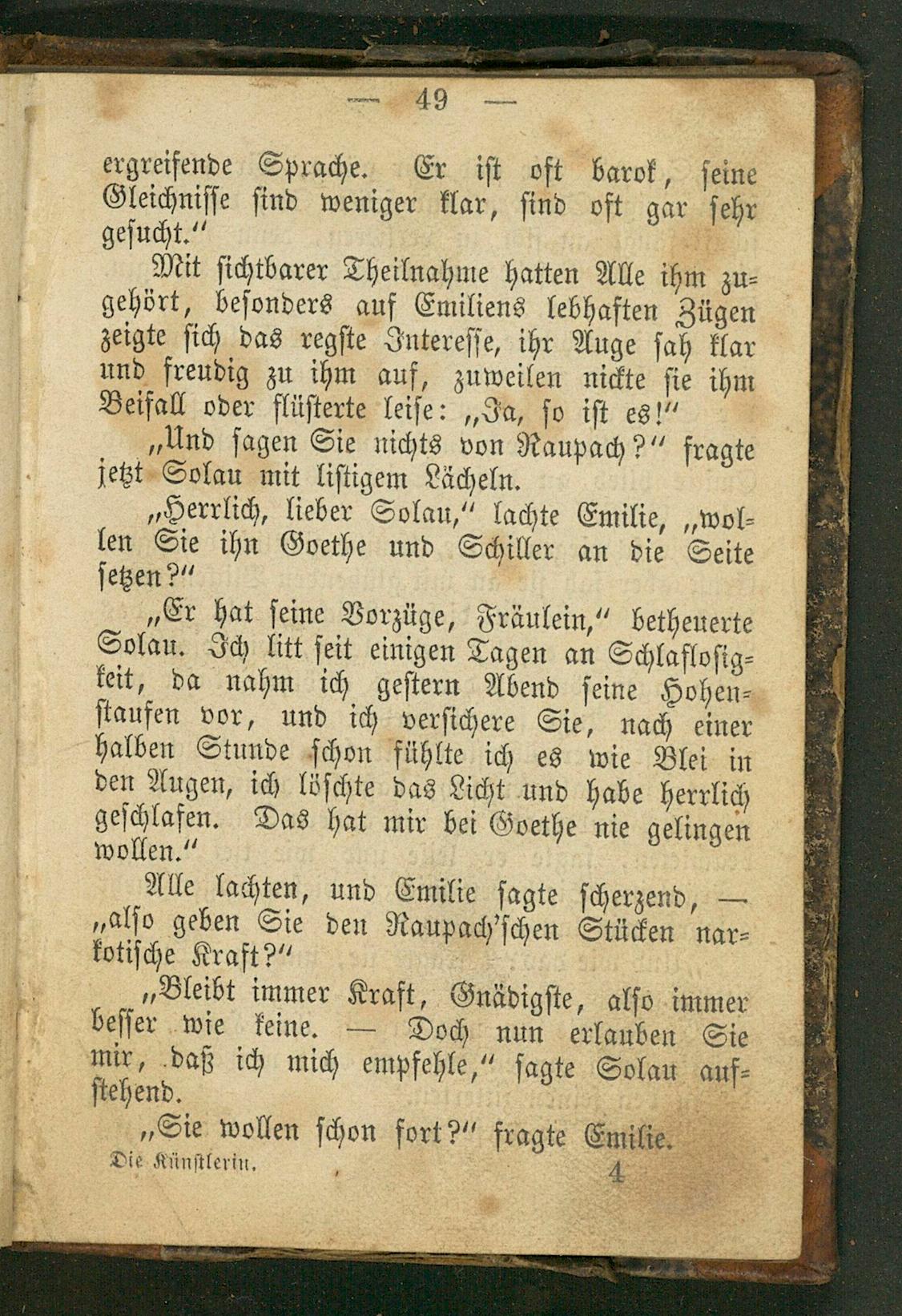 — 49 —

ergreifende Sprache. Er ist oft barok, seine Gleichnisse sind weniger klar, sind oft gar sehr gesucht."

Mit sichtbarer Theilnahme hatten Alle ihm zugehört, besonders auf Emiliens lebhaften Zügen zeigte sich das regste Interesse, ihr Auge sah klar und freudig zu ihm auf, zuweilen nickte sie ihm Beifall oder flüsterte leise: „Ja, so ist es!"

„Und sagen Sie nichts von Raupach?" fragte jetzt Solau mit listigem Lächeln.

„Herrlich, lieber Solau," lachte Emilie, „wollen Sie ihn Goethe und Schiller an die Seite setzen?"

„Er hat seine Vorzüge, Fräulein," betheuerte Solau. Ich litt seit einigen Tagen an Schlaflosigkeit, da nahm ich gestern Abend seine Hohenstaufen vor, und ich versichere Sie, nach einer halben Stunde schon fühlte ich es wie Blei in den Augen, ich löschte das Licht und habe herrlich geschlafen. Das hat mir bei Goethe nie gelingen wollen."

Alle lachten, und Emilie sagte scherzend, — „also geben Sie den Raupach'schen Stücken narkotische Kraft?"

„Bleibt immer Kraft, Gnädigste, also immer besser wie keine. — Doch nun erlauben Sie mir, daß ich mich empfehle," sagte Solau aufstehend.

„Sie wollen schon fort?" fragte Emilie.

Die Künstlerin. 4